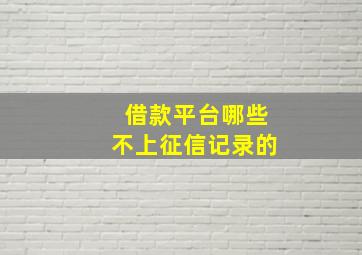 借款平台哪些
不上征信记录的